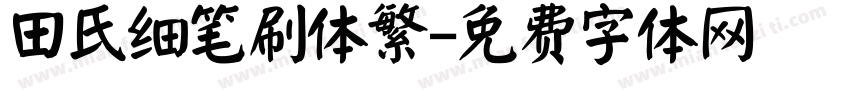 田氏细笔刷体繁-免费字体网